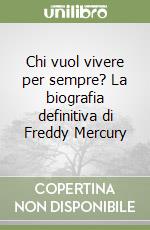 unilibro

Chi vuol vivere per sempre? La biografia definitiva di Freddy Mercury

COPERTINA NON DISPONIBILE